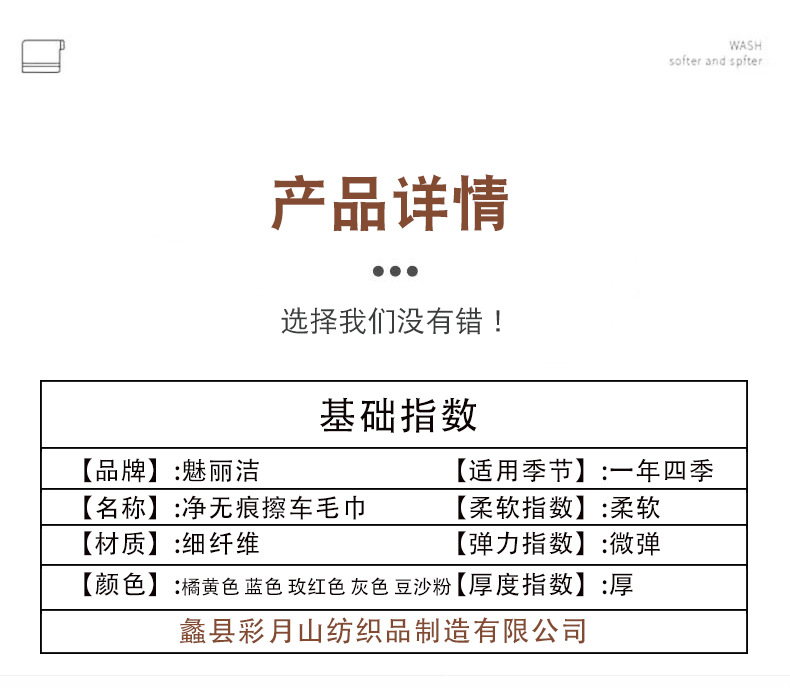 WASH
softer and spfter

产品详情

选择我们没有错！

基础指数

【品牌】:魅丽洁 【适用季节】:一年四季

【名称】:净无痕擦车毛巾 【柔软指数】:柔软

【材质】:细纤维 【弹力指数】:微弹

【颜色】:橘黄色 蓝色 玫红色 灰色 豆沙粉 【厚度指数】:厚

蠡县彩月山纺织品制造有限公司